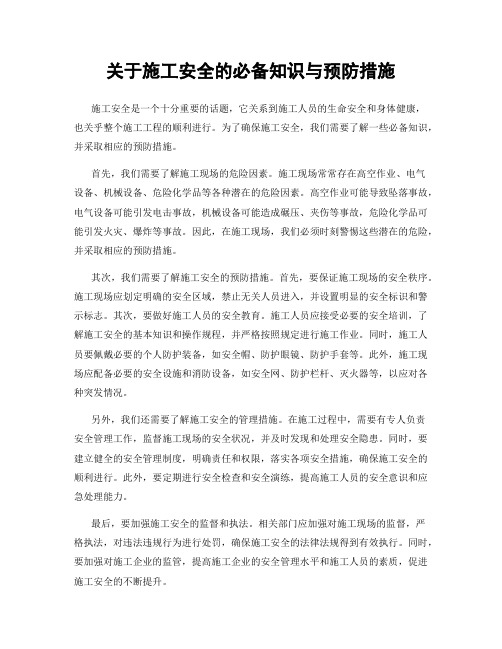 关于施工安全的必备知识与预防措施

施工安全是一个十分重要的话题，它关系到施工人员的生命安全和身体健康，也关乎整个施工工程的顺利进行。为了确保施工安全，我们需要了解一些必备知识，并采取相应的预防措施。

首先，我们需要了解施工现场的危险因素。施工现场常常存在高空作业、电气设备、机械设备、危险化学品等各种潜在的危险因素。高空作业可能导致坠落事故，电气设备可能引发电击事故，机械设备可能造成碾压、夹伤等事故，危险化学品可能引发火灾、爆炸等事故。因此，在施工现场，我们必须时刻警惕这些潜在的危险，并采取相应的预防措施。

其次，我们需要了解施工安全的预防措施。首先，要保证施工现场的安全秩序。施工现场应划定明确的安全区域，禁止无关人员进入，并设置明显的安全标识和警示标志。其次，要做好施工人员的安全教育。施工人员应接受必要的安全培训，了解施工安全的基本知识和操作规程，并严格按照规定进行施工作业。同时，施工人员要佩戴必要的个人防护装备，如安全帽、防护眼镜、防护手套等。此外，施工现场应配备必要的安全设施和消防设备，如安全网、防护栏杆、灭火器等，以应对各种突发情况。

另外，我们还需要了解施工安全的管理措施。在施工过程中，需要有专人负责安全管理工作，监督施工现场的安全状况，并及时发现和处理安全隐患。同时，要建立健全的安全管理制度，明确责任和权限，落实各项安全措施，确保施工安全的顺利进行。此外，要定期进行安全检查和安全演练，提高施工人员的安全意识和应急处理能力。

最后，要加强施工安全的监督和执法。相关部门应加强对施工现场的监督，严格执法，对违法违规行为进行处罚，确保施工安全的法律法规得到有效执行。同时，要加强对施工企业的监管，提高施工企业的安全管理水平和施工人员的素质，促进施工安全的不断提升。